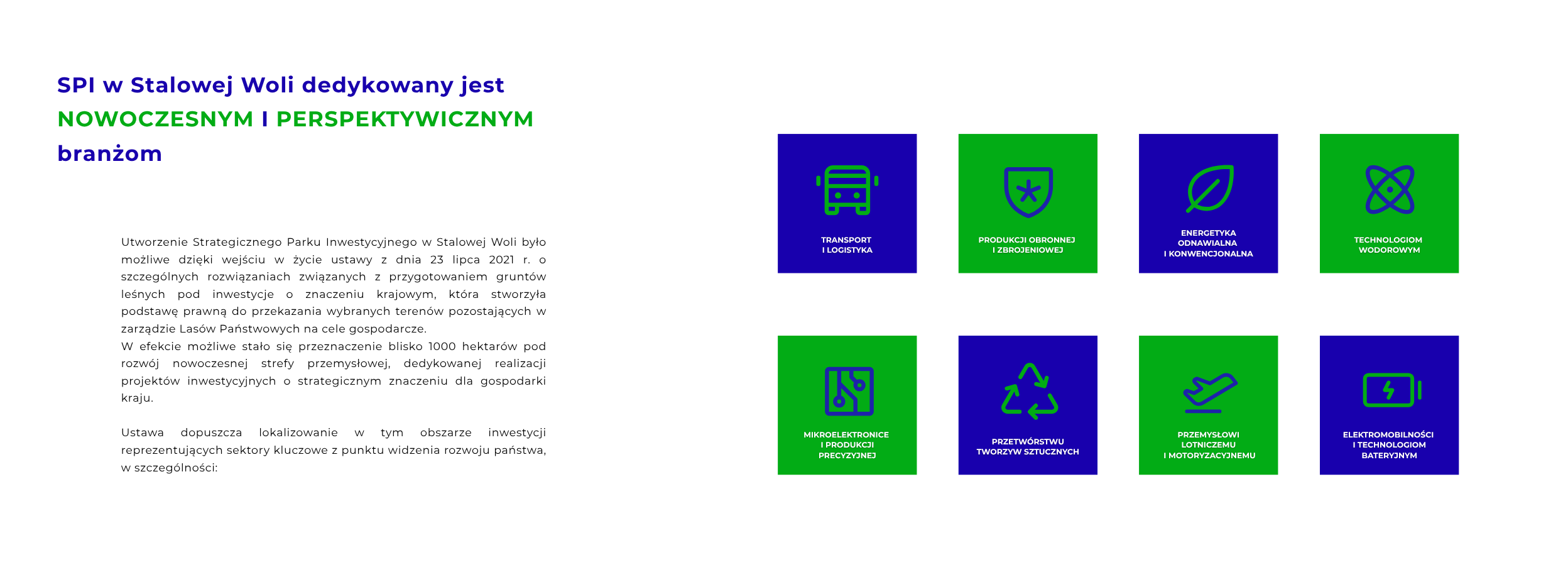 SPI w Stalowej Woli dedykowany jest
NOWOCZESNYM I PERSPEKTYWICZNYM
branżom

Utworzenie Strategicznego Parku Inwestycyjnego w Stalowej Woli było możliwe dzięki wejściu w życie ustawy z dnia 23 lipca 2021 r. o szczególnych rozwiązaniach związanych z przygotowaniem gruntów leśnych pod inwestycje o znaczeniu krajowym, która stworzyła podstawę prawną do przekazania wybranych terenów pozostających w zarządzie Lasów Państwowych na cele gospodarcze.
W efekcie możliwe stało się przeznaczenie blisko 1000 hektarów pod rozwój nowoczesnej strefy przemysłowej, dedykowanej realizacji projektów inwestycyjnych o strategicznym znaczeniu dla gospodarki kraju.

Ustawa dopuszcza lokalizowanie w tym obszarze inwestycji reprezentujących sektory kluczowe z punktu widzenia rozwoju państwa, w szczególności:

TRANSPORT
I LOGISTYKA

PRODUKCJI OBRONNEJ
I ZBROJENIOWEJ

ENERGETYKA
ODNAWIALNA
I KONWENCJONALNA

TECHNOLOGIOM
WODOROWYM

MIKROELEKTRONICE
I PRODUKCJI
PRECYZYJNEJ

PRZETWÓRSTWU
TWORZYW SZTUCZNYCH

PRZEMYSŁOWI
LOTNICZEMU
I MOTORYZACYJNEMU

ELEKTROMOBILNOŚCI
I TECHNOLOGIOM
BATERYJNYM